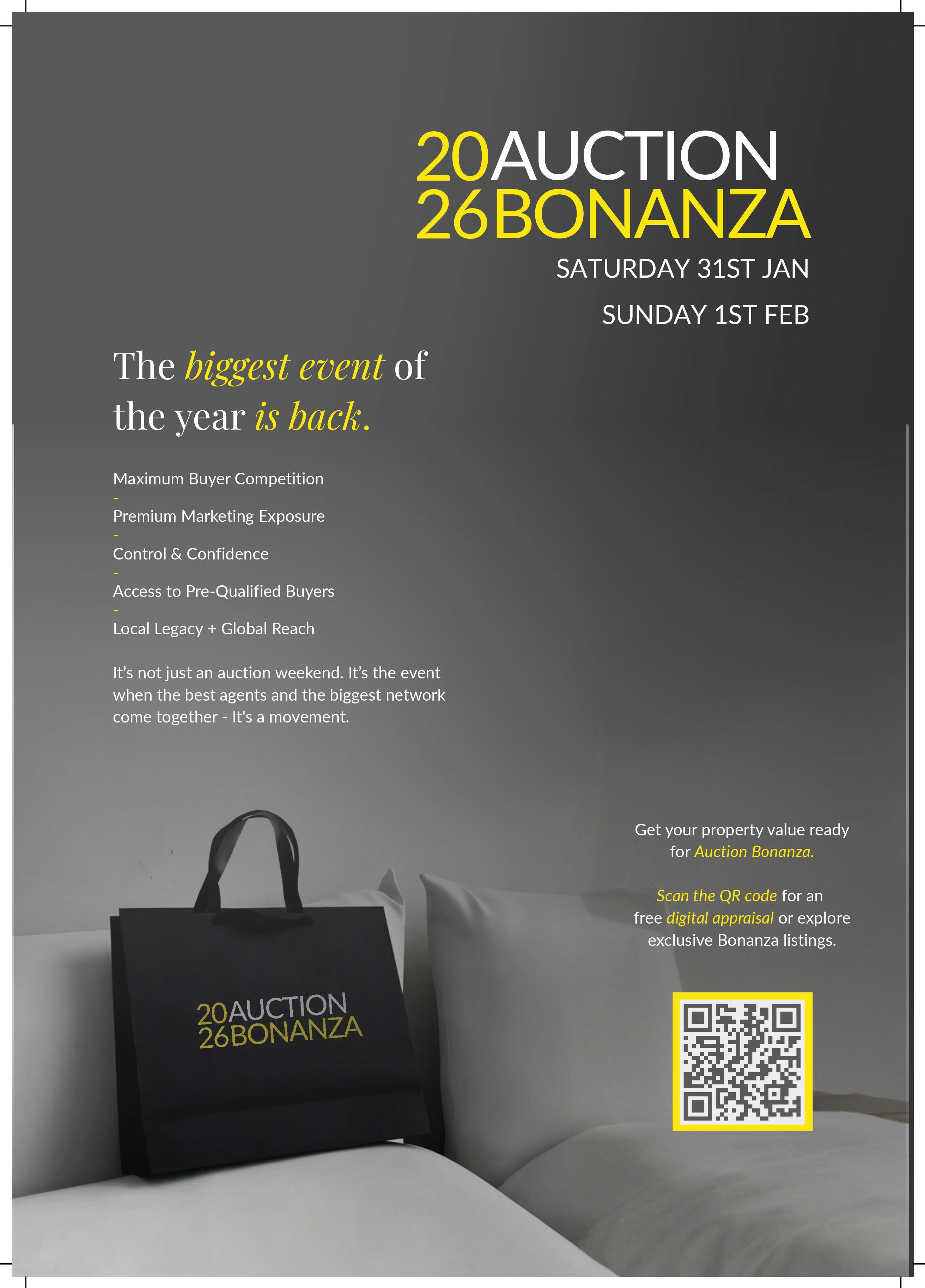 20AUCTION
26BONANZA

SATURDAY 31ST JAN

SUNDAY 1ST FEB

The biggest event of the year is back.

Maximum Buyer Competition
-
Premium Marketing Exposure
-
Control & Confidence
-
Access to Pre-Qualified Buyers
-
Local Legacy + Global Reach

It's not just an auction weekend. It's the event when the best agents and the biggest network come together - It's a movement.

20AUCTION
26BONANZA

Get your property value ready for Auction Bonanza.

Scan the QR code for an free digital appraisal or explore exclusive Bonanza listings.